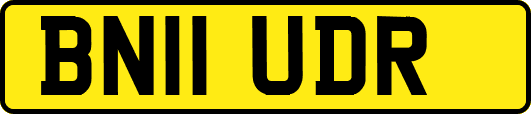 BN11 UDR